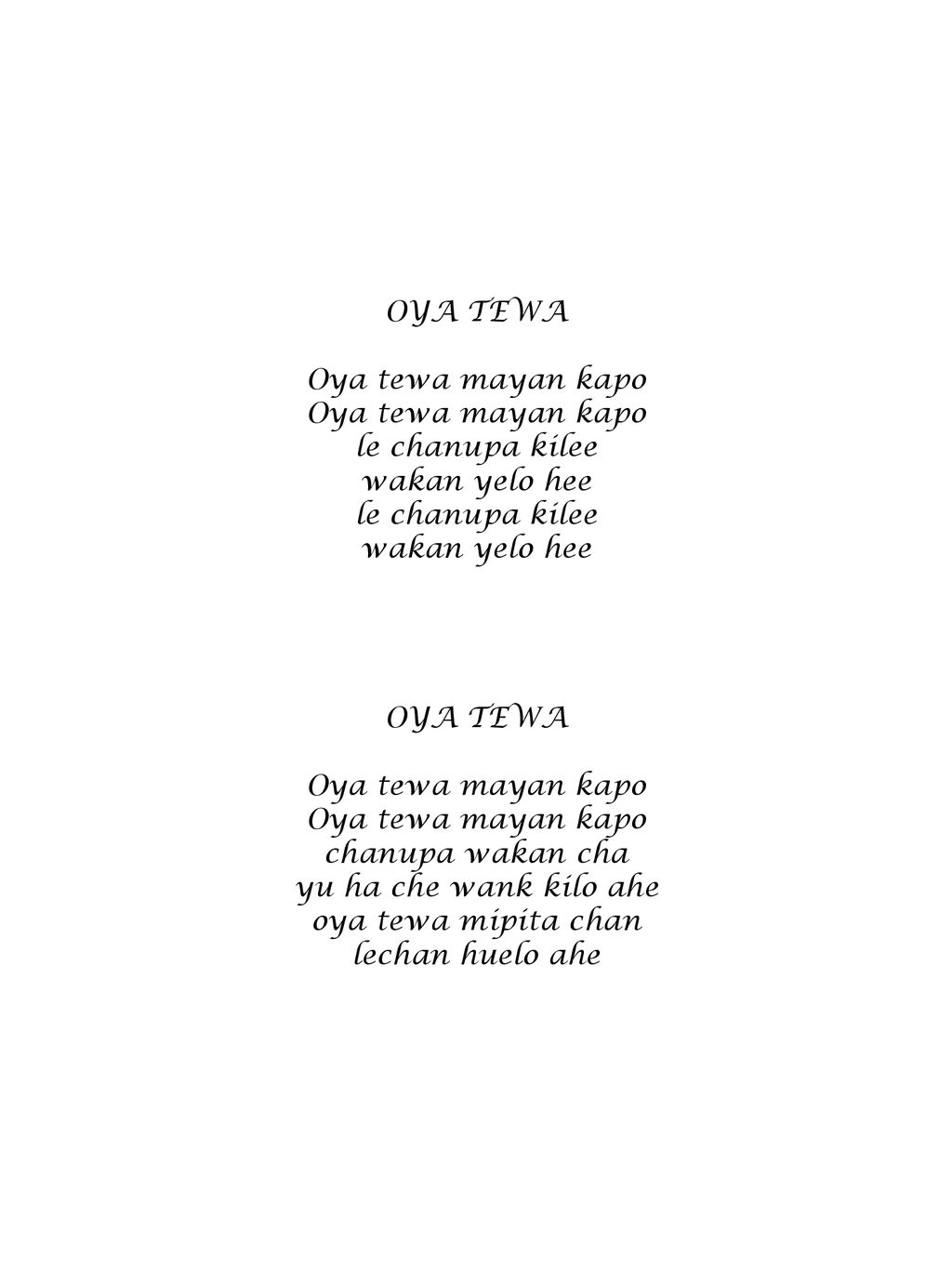 OYA TEWA

Oya tewa mayan kapo
Oya tewa mayan kapo
le chanupa kilee
wakan yelo hee
le chanupa kilee
wakan yelo hee

OYA TEWA

Oya tewa mayan kapo
Oya tewa mayan kapo
chanupa wakan cha
yu ha che wank kilo ahe
oya tewa mipita chan
lechan huelo ahe